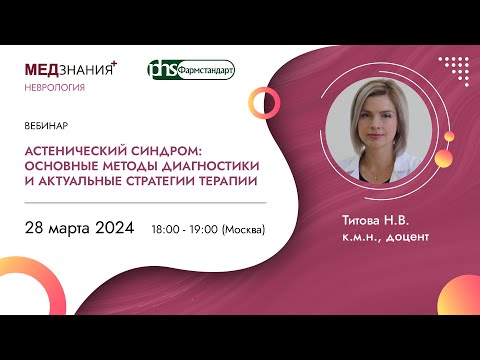 МЕДЗНАНИЯ+
НЕВРОЛОГИЯ

phs Фармстандарт

ВЕБИНАР

АСТЕНИЧЕСКИЙ СИНДРОМ: ОСНОВНЫЕ МЕТОДЫ ДИАГНОСТИКИ И АКТУАЛЬНЫЕ СТРАТЕГИИ ТЕРАПИИ

28 марта 2024 18:00 - 19:00 (Москва)

Титова Н.В.
к.м.н., доцент